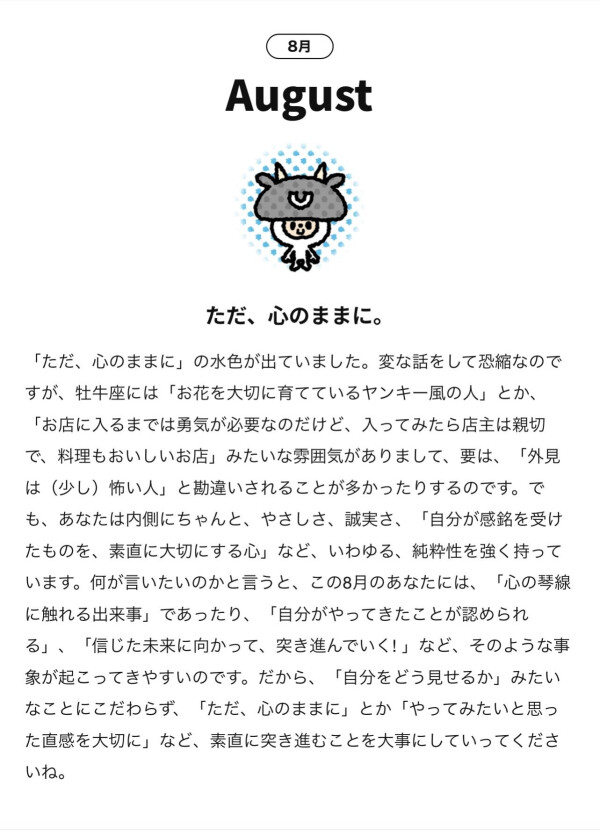 8月

August

ただ、心のままに。

「ただ、心のままに」の水色が出ていました。変な話をして恐縮なのですが、牡牛座には「お花を大切に育てているヤンキー風の人」とか、「お店に入るまでは勇気が必要なのだけど、入ってみたら店主は親切で、料理もおいしいお店」みたいな雰囲気がありまして、要は、「外見は（少し）怖い人」と勘違いされることが多かったりするのです。でも、あなたは内側にちゃんと、やさしさ、誠実さ、「自分が感銘を受けたものを、素直に大切にする心」など、いわゆる、純粋性を強く持っています。何が言いたいのかと言うと、この8月のあなたには、「心の琴線に触れる出来事」であったり、「自分がやってきたことが認められる」、「信じた未来に向かって、突き進んでいく！」など、そのような事象が起こってきやすいのです。だから、「自分をどう見せるか」みたいなことにこだわらず、「ただ、心のままに」とか「やってみたいと思った直感を大切に」など、素直に突き進むことを大事にしていってくださいね。